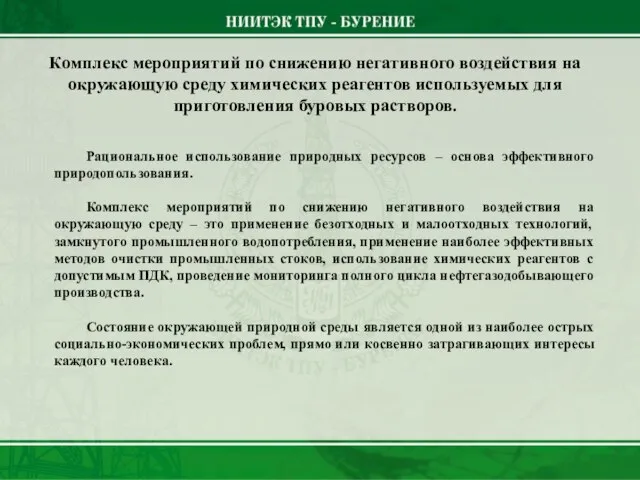 НИИТЭК ТПУ - БУРЕНИЕ

Комплекс мероприятий по снижению негативного воздействия на окружающую среду химических реагентов используемых для приготовления буровых растворов.

Рациональное использование природных ресурсов – основа эффективного природопользования.

Комплекс мероприятий по снижению негативного воздействия на окружающую среду – это применение безотходных и малоотходных технологий, замкнутого промышленного водопотребления, применение наиболее эффективных методов очистки промышленных стоков, использование химических реагентов с допустимым ПДК, проведение мониторинга полного цикла нефтегазодобывающего производства.

Состояние окружающей природной среды является одной из наиболее острых социально-экономических проблем, прямо или косвенно затрагивающих интересы каждого человека.